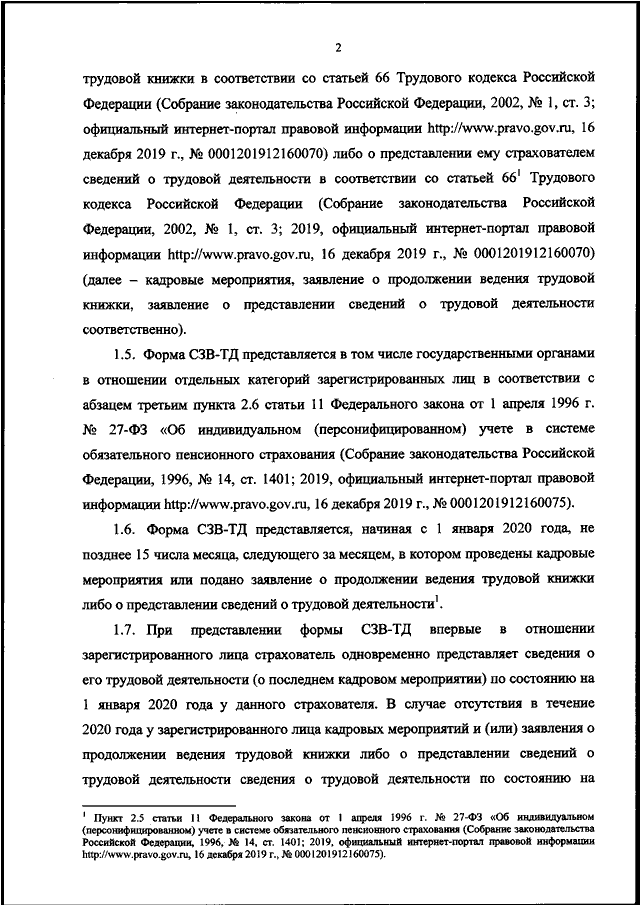 2

трудовой книжки в соответствии со статьей 66 Трудового кодекса Российской Федерации (Собрание законодательства Российской Федерации, 2002, № 1, ст. 3; официальный интернет-портал правовой информации http://www.pravo.gov.ru, 16 декабря 2019 г., № 0001201912160070) либо о представлении ему страхователем сведений о трудовой деятельности в соответствии со статьей $66^1$ Трудового кодекса Российской Федерации (Собрание законодательства Российской Федерации, 2002, № 1, ст. 3; 2019, официальный интернет-портал правовой информации http://www.pravo.gov.ru, 16 декабря 2019 г., № 0001201912160070) (далее – кадровые мероприятия, заявление о продолжении ведения трудовой книжки, заявление о представлении сведений о трудовой деятельности соответственно).

1.5. Форма СЗВ-ТД представляется в том числе государственными органами в отношении отдельных категорий зарегистрированных лиц в соответствии с абзацем третьим пункта 2.6 статьи 11 Федерального закона от 1 апреля 1996 г. № 27-ФЗ «Об индивидуальном (персонифицированном) учете в системе обязательного пенсионного страхования (Собрание законодательства Российской Федерации, 1996, № 14, ст. 1401; 2019, официальный интернет-портал правовой информации http://www.pravo.gov.ru, 16 декабря 2019 г., № 0001201912160075).

1.6. Форма СЗВ-ТД представляется, начиная с 1 января 2020 года, не позднее 15 числа месяца, следующего за месяцем, в котором проведены кадровые мероприятия или подано заявление о продолжении ведения трудовой книжки либо о представлении сведений о трудовой деятельности$^1$.

1.7. При представлении формы СЗВ-ТД впервые в отношении зарегистрированного лица страхователь одновременно представляет сведения о его трудовой деятельности (о последнем кадровом мероприятии) по состоянию на 1 января 2020 года у данного страхователя. В случае отсутствия в течение 2020 года у зарегистрированного лица кадровых мероприятий и (или) заявления о продолжении ведения трудовой книжки либо о представлении сведений о трудовой деятельности сведения о трудовой деятельности по состоянию на

$^1$ Пункт 2.5 статьи 11 Федерального закона от 1 апреля 1996 г. № 27-ФЗ «Об индивидуальном (персонифицированном) учете в системе обязательного пенсионного страхования (Собрание законодательства Российской Федерации, 1996, № 14, ст. 1401; 2019, официальный интернет-портал правовой информации http://www.pravo.gov.ru, 16 декабря 2019 г., № 0001201912160075).